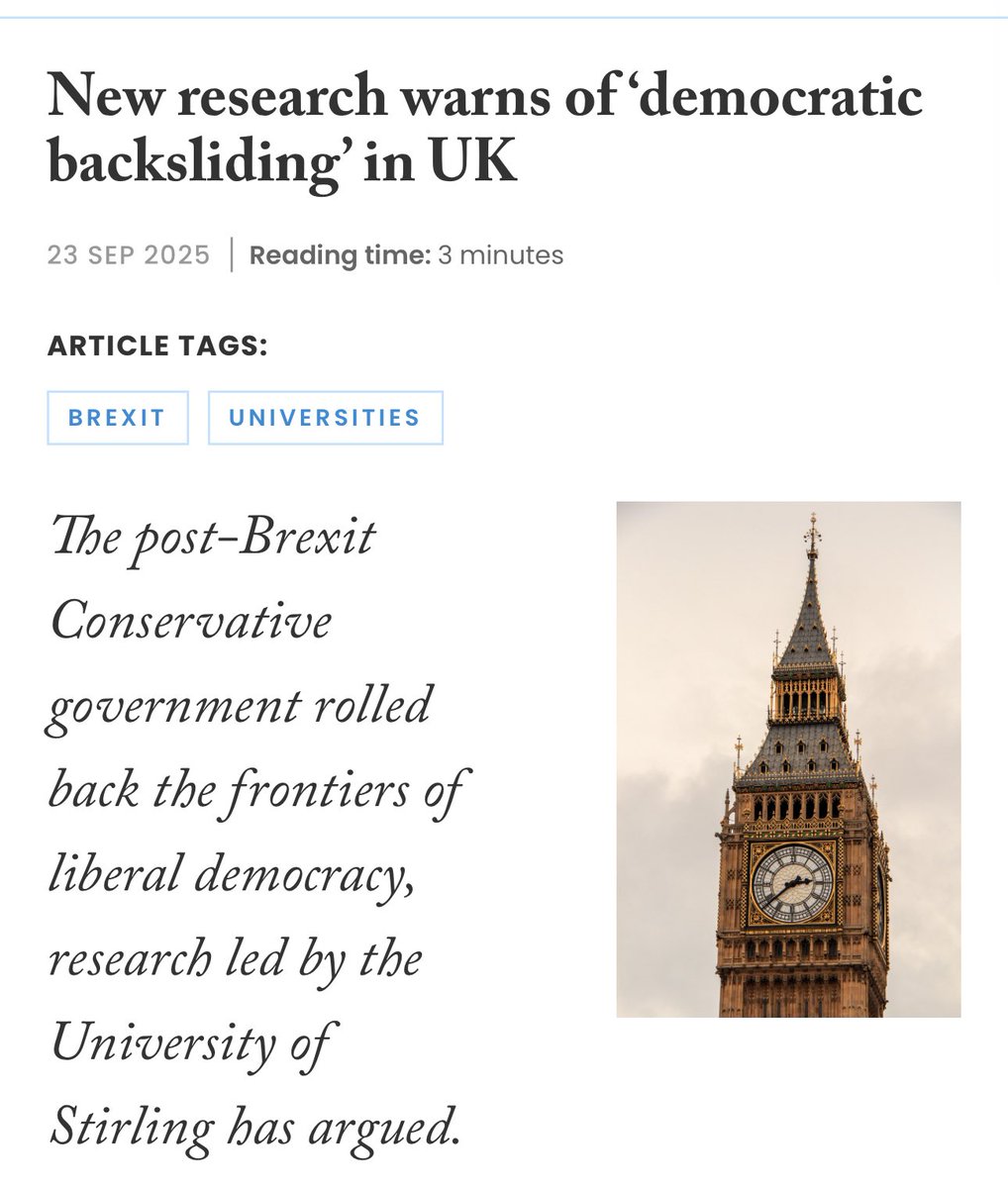 New research warns of ‘democratic backsliding’ in UK

23 SEP 2025 | Reading time: 3 minutes

ARTICLE TAGS:

BREXIT

UNIVERSITIES

The post-Brexit Conservative government rolled back the frontiers of liberal democracy, research led by the University of Stirling has argued.